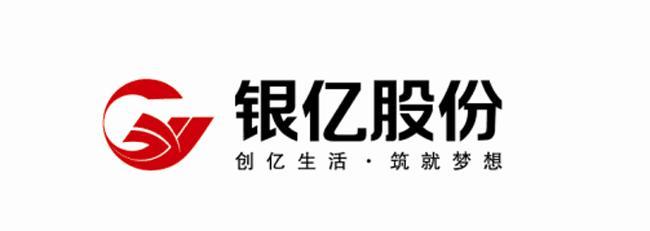 银亿股份
创亿生活 · 筑就梦想